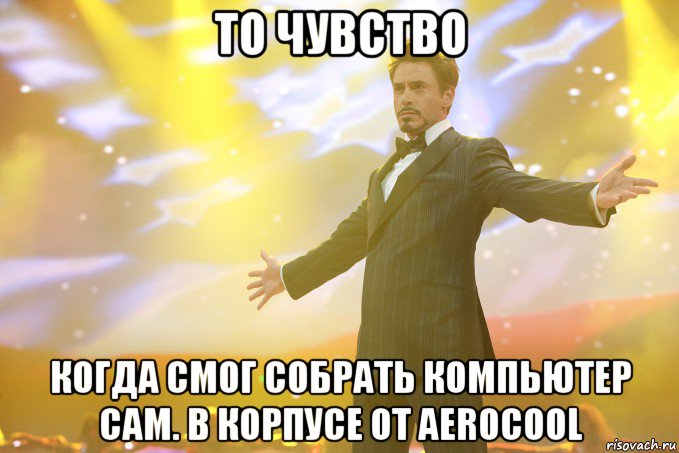 ТО ЧУВСТВО

КОГДА СМОГ СОБРАТЬ КОМПЬЮТЕР САМ. В КОРПУСЕ ОТ AEROCOOL

risovach.ru